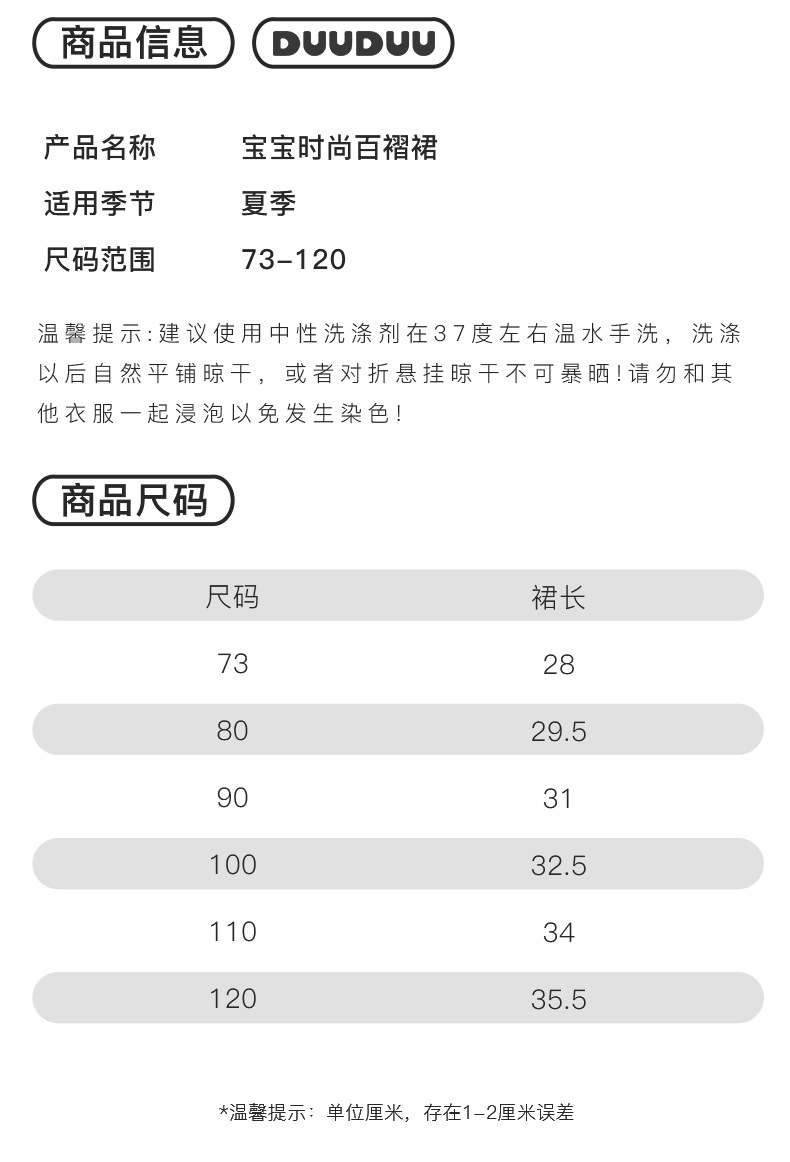 商品信息 DUUDUU

产品名称 宝宝时尚百褶裙
适用季节 夏季
尺码范围 73-120

温馨提示:建议使用中性洗涤剂在37度左右温水手洗，洗涤以后自然平铺晾干，或者对折悬挂晾干不可暴晒!请勿和其他衣服一起浸泡以免发生染色!

商品尺码

| 尺码 | 裙长 |
|---|---|
| 73 | 28 |
| 80 | 29.5 |
| 90 | 31 |
| 100 | 32.5 |
| 110 | 34 |
| 120 | 35.5 |

*温馨提示：单位厘米，存在1-2厘米误差